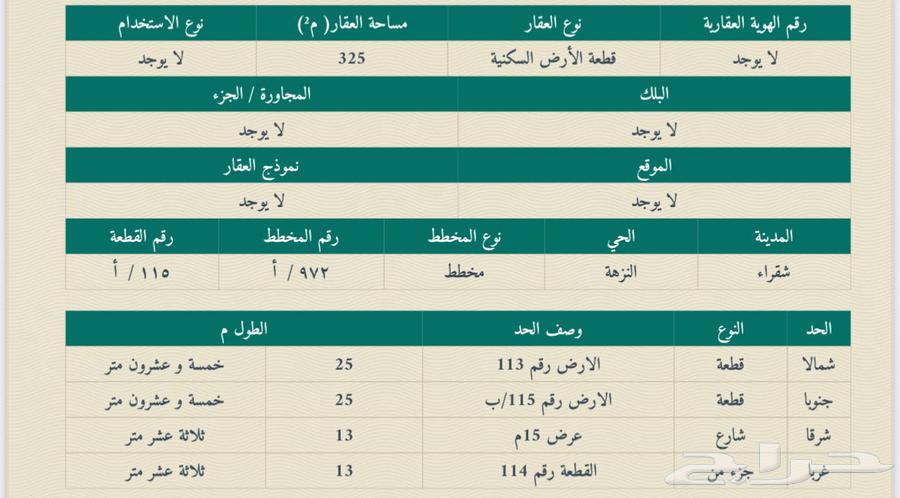 | رقم الهوية العقارية | نوع العقار | مساحة العقار( م²) | نوع الاستخدام |
|---|---|---|---|
| لا يوجد | قطعة الأرض السكنية | 325 | لا يوجد |

| البلك | المجاورة / الجزء |
|---|---|
| لا يوجد | لا يوجد |

| الموقع | نموذج العقار |
|---|---|
| لا يوجد | لا يوجد |

| المدينة | الحي | نوع المخطط | رقم المخطط | رقم القطعة |
|---|---|---|---|---|
| شقراء | النزهة | مخطط | ٩٧٢ / أ | ١١٥ / أ |

| الحد | النوع | وصف الحد | الطول م | |
|---|---|---|---|---|
| شمالا | قطعة | الارض رقم 113 | 25 | خمسة و عشرون متر |
| جنوبا | قطعة | الارض رقم 115/ب | 25 | خمسة و عشرون متر |
| شرقا | شارع | عرض 15م | 13 | ثلاثة عشر متر |
| غربا | جزء من | القطعة رقم 114 | 13 | ثلاثة عشر متر |

حراج